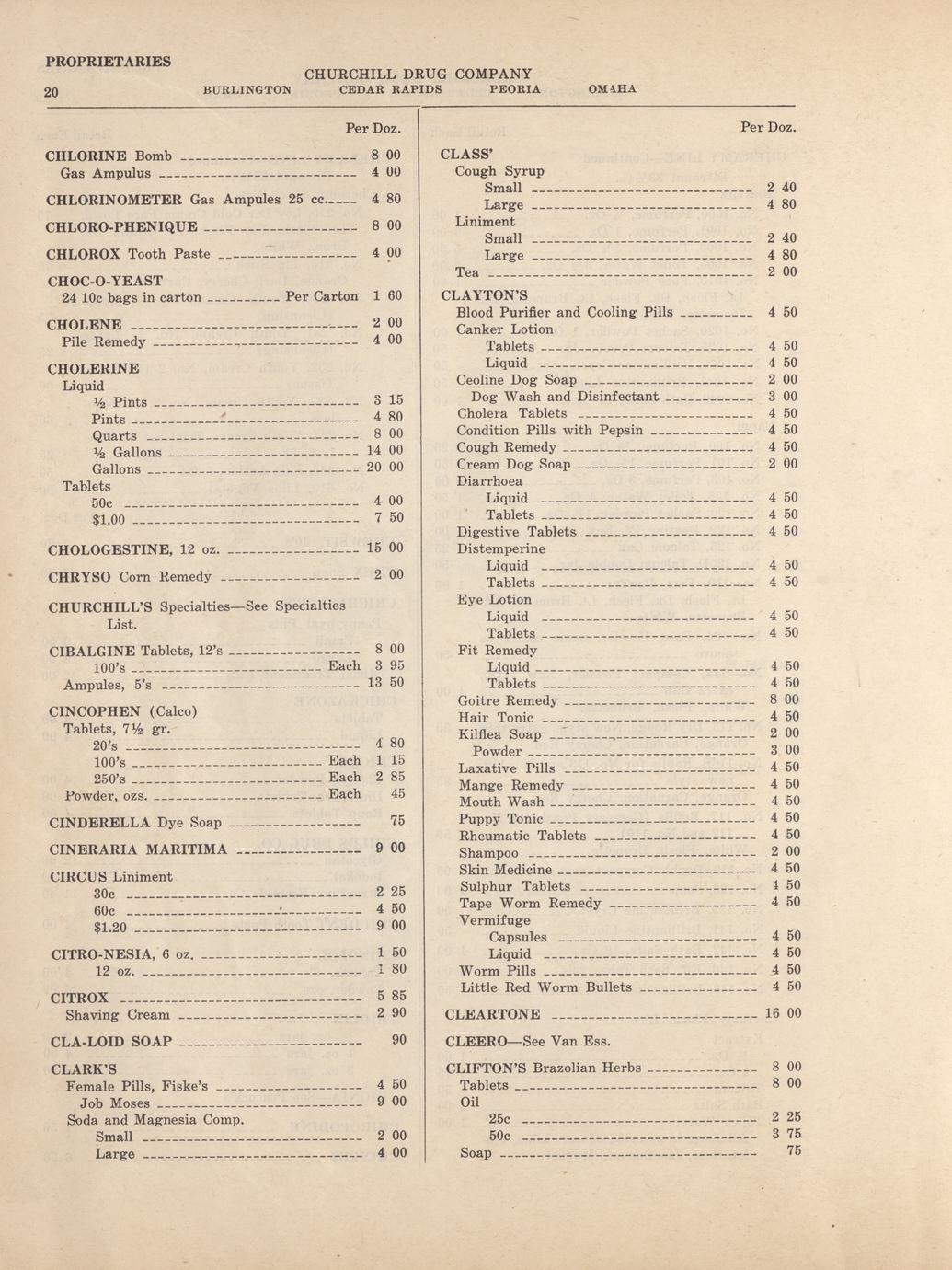 PROPRIETARIES

CHURCHILL DRUG COMPANY

20 BURLINGTON CEDAR RAPIDS PEORIA OMAHA

Per Doz.

CHLORINE Bomb 8 00
Gas Ampulus 4 00

CHLORINOMETER Gas Ampules 25 cc. 4 80

CHLORO-PHENIQUE 8 00

CHLOROX Tooth Paste 4 00

CHOC-O-YEAST
24 10c bags in carton Per Carton 1 60

CHOLENE 2 00
Pile Remedy 4 00

CHOLERINE
Liquid
½ Pints 3 15
Pints 4 80
Quarts 8 00
½ Gallons 14 00
Gallons 20 00
Tablets
50c 4 00
$1.00 7 50

CHOLOGESTINE, 12 oz. 15 00

CHRYSO Corn Remedy 2 00

CHURCHILL'S Specialties—See Specialties List.

CIBALGINE Tablets, 12's 8 00
100's Each 3 95
Ampules, 5's 13 50

CINCOPHEN (Calco)
Tablets, 7½ gr.
20's 4 80
100's Each 1 15
250's Each 2 85
Powder, ozs. Each 45

CINDERELLA Dye Soap 75

CINERARIA MARITIMA 9 00

CIRCUS Liniment
30c 2 25
60c 4 50
$1.20 9 00

CITRO-NESIA, 6 oz. 1 50
12 oz. 1 80

CITROX 5 85
Shaving Cream 2 90

CLA-LOID SOAP 90

CLARK'S
Female Pills, Fiske's 4 50
Job Moses 9 00
Soda and Magnesia Comp.
Small 2 00
Large 4 00

Per Doz.

CLASS'
Cough Syrup
Small 2 40
Large 4 80
Liniment
Small 2 40
Large 4 80
Tea 2 00

CLAYTON'S
Blood Purifier and Cooling Pills 4 50
Canker Lotion
Tablets 4 50
Liquid 4 50
Ceoline Dog Soap 2 00
Dog Wash and Disinfectant 3 00
Cholera Tablets 4 50
Condition Pills with Pepsin 4 50
Cough Remedy 4 50
Cream Dog Soap 2 00
Diarrhoea
Liquid 4 50
Tablets 4 50
Digestive Tablets 4 50
Distemperine
Liquid 4 50
Tablets 4 50
Eye Lotion
Liquid 4 50
Tablets 4 50
Fit Remedy
Liquid 4 50
Tablets 4 50
Goitre Remedy 8 00
Hair Tonic 4 50
Kilflea Soap 2 00
Powder 3 00
Laxative Pills 4 50
Mange Remedy 4 50
Mouth Wash 4 50
Puppy Tonic 4 50
Rheumatic Tablets 4 50
Shampoo 2 00
Skin Medicine 4 50
Sulphur Tablets 4 50
Tape Worm Remedy 4 50
Vermifuge
Capsules 4 50
Liquid 4 50
Worm Pills 4 50
Little Red Worm Bullets 4 50

CLEARTONE 16 00

CLEERO—See Van Ess.

CLIFTON'S Brazolian Herbs 8 00
Tablets 8 00
Oil
25c 2 25
50c 3 75
Soap 75